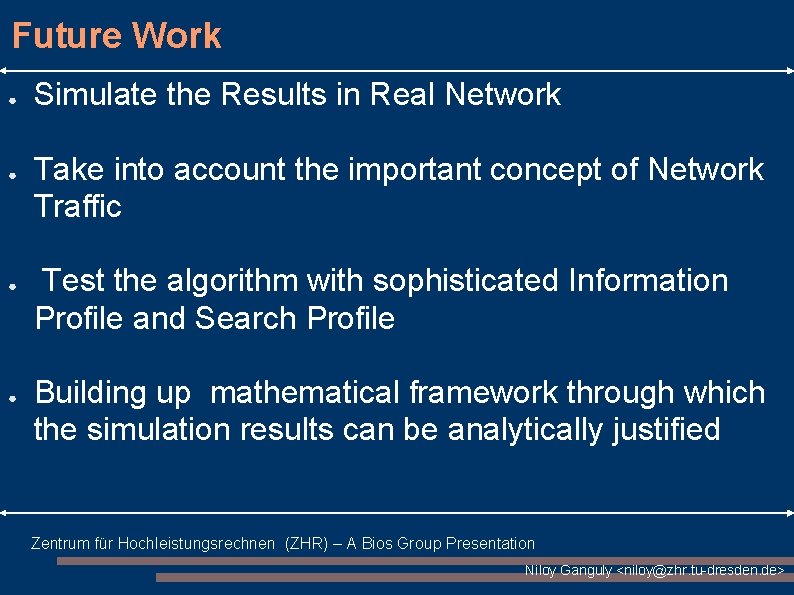 Future Work

- Simulate the Results in Real Network

- Take into account the important concept of Network Traffic

- Test the algorithm with sophisticated Information Profile and Search Profile

- Building up mathematical framework through which the simulation results can be analytically justified

Zentrum für Hochleistungsrechnen (ZHR) – A Bios Group Presentation

Niloy Ganguly <niloy@zhr.tu-dresden.de>